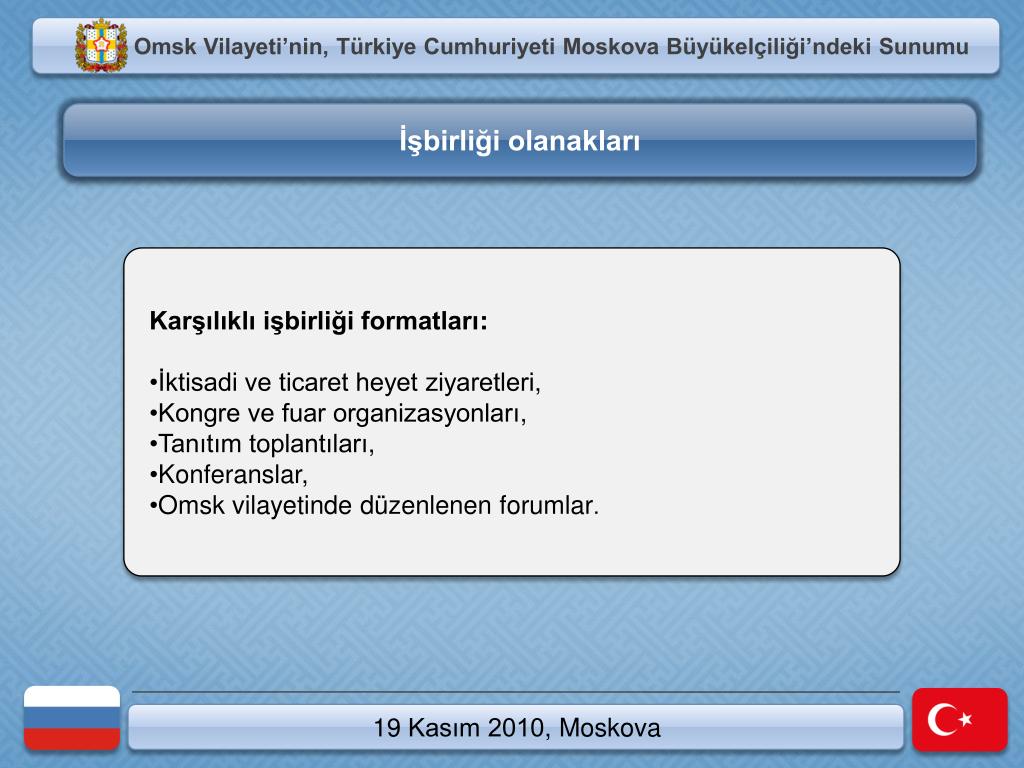 Omsk Vilayeti’nin, Türkiye Cumhuriyeti Moskova Büyükelçiliği’ndeki Sunumu

İşbirliği olanakları

Karşılıklı işbirliği formatları:

•İktisadi ve ticaret heyet ziyaretleri,
•Kongre ve fuar organizasyonları,
•Tanıtım toplantıları,
•Konferanslar,
•Omsk vilayetinde düzenlenen forumlar.

19 Kasım 2010, Moskova